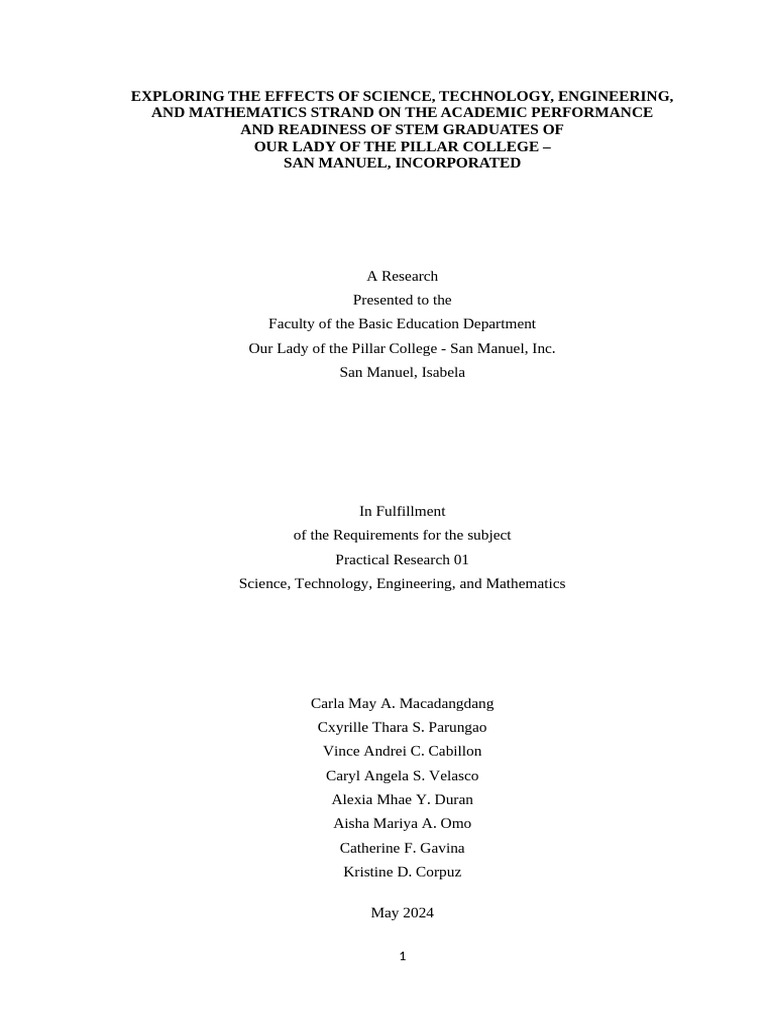 EXPLORING THE EFFECTS OF SCIENCE, TECHNOLOGY, ENGINEERING, AND MATHEMATICS STRAND ON THE ACADEMIC PERFORMANCE AND READINESS OF STEM GRADUATES OF OUR LADY OF THE PILLAR COLLEGE – SAN MANUEL, INCORPORATED

A Research
Presented to the
Faculty of the Basic Education Department
Our Lady of the Pillar College - San Manuel, Inc.
San Manuel, Isabela

In Fulfillment
of the Requirements for the subject
Practical Research 01
Science, Technology, Engineering, and Mathematics

Carla May A. Macadangdang
Cxyrille Thara S. Parungao
Vince Andrei C. Cabillon
Caryl Angela S. Velasco
Alexia Mhae Y. Duran
Aisha Mariya A. Omo
Catherine F. Gavina
Kristine D. Corpuz

May 2024

1